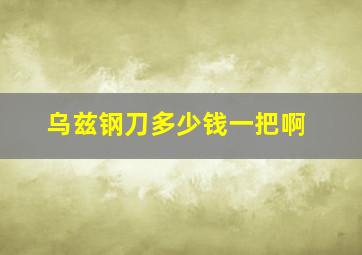 乌兹钢刀多少钱一把啊